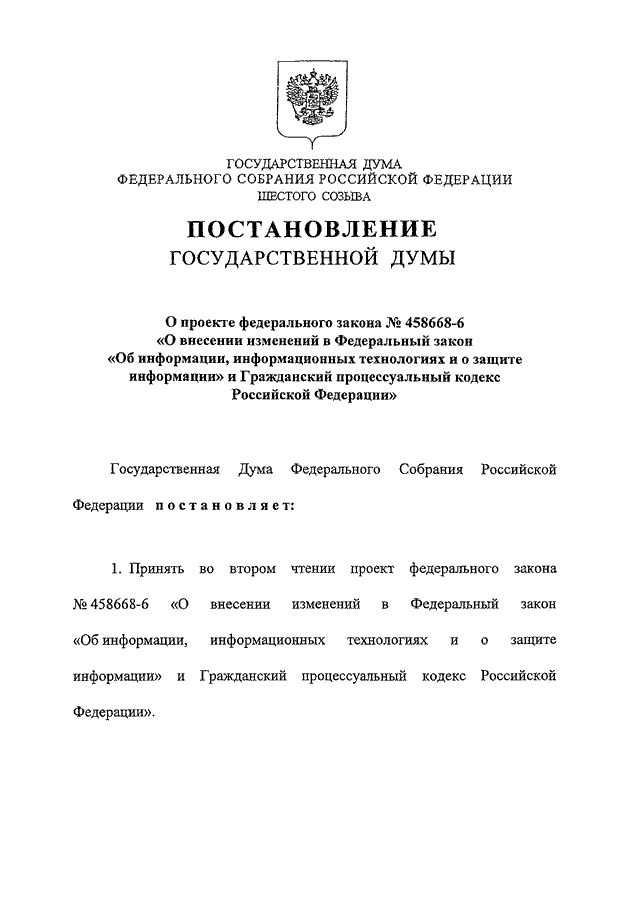 ГОСУДАРСТВЕННАЯ ДУМА
ФЕДЕРАЛЬНОГО СОБРАНИЯ РОССИЙСКОЙ ФЕДЕРАЦИИ
ШЕСТОГО СОЗЫВА

ПОСТАНОВЛЕНИЕ
ГОСУДАРСТВЕННОЙ ДУМЫ

О проекте федерального закона № 458668-6
«О внесении изменений в Федеральный закон
«Об информации, информационных технологиях и о защите информации» и Гражданский процессуальный кодекс Российской Федерации»

Государственная Дума Федерального Собрания Российской Федерации постановляет:

1. Принять во втором чтении проект федерального закона № 458668-6 «О внесении изменений в Федеральный закон «Об информации, информационных технологиях и о защите информации» и Гражданский процессуальный кодекс Российской Федерации».